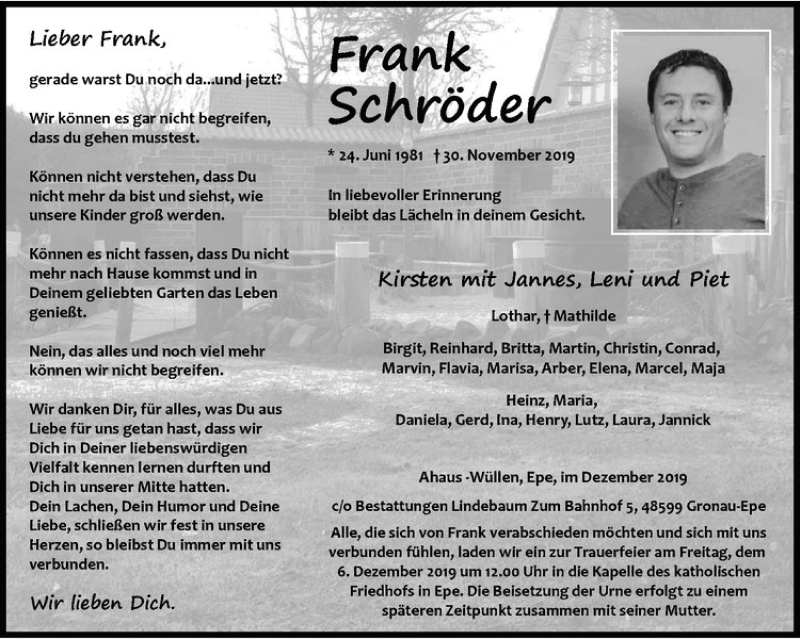 Lieber Frank,

gerade warst Du noch da...und jetzt?

Wir können es gar nicht begreifen, dass du gehen musstest.

Können nicht verstehen, dass Du nicht mehr da bist und siehst, wie unsere Kinder groß werden.

Können es nicht fassen, dass Du nicht mehr nach Hause kommst und in Deinem geliebten Garten das Leben genießt.

Nein, das alles und noch viel mehr können wir nicht begreifen.

Wir danken Dir, für alles, was Du aus Liebe für uns getan hast, dass wir Dich in Deiner liebenswürdigen Vielfalt kennen lernen durften und Dich in unserer Mitte hatten.
Dein Lachen, Dein Humor und Deine Liebe, schließen wir fest in unsere Herzen, so bleibst Du immer mit uns verbunden.

Wir lieben Dich.

Frank Schröder

* 24. Juni 1981 † 30. November 2019

In liebevoller Erinnerung bleibt das Lächeln in deinem Gesicht.

Kirsten mit Jannes, Leni und Piet

Lothar, † Mathilde

Birgit, Reinhard, Britta, Martin, Christin, Conrad, Marvin, Flavia, Marisa, Arber, Elena, Marcel, Maja

Heinz, Maria, Daniela, Gerd, Ina, Henry, Lutz, Laura, Jannick

Ahaus -Wüllen, Epe, im Dezember 2019

c/o Bestattungen Lindebaum Zum Bahnhof 5, 48599 Gronau-Epe

Alle, die sich von Frank verabschieden möchten und sich mit uns verbunden fühlen, laden wir ein zur Trauerfeier am Freitag, dem 6. Dezember 2019 um 12.00 Uhr in die Kapelle des katholischen Friedhofs in Epe. Die Beisetzung der Urne erfolgt zu einem späteren Zeitpunkt zusammen mit seiner Mutter.